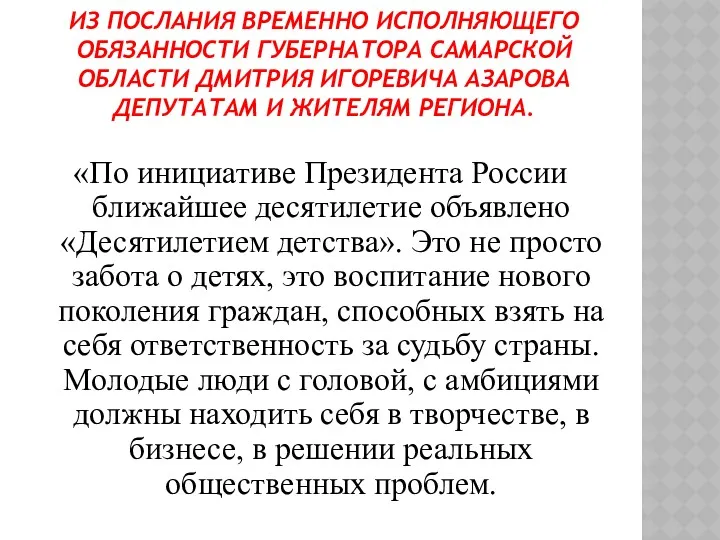 ИЗ ПОСЛАНИЯ ВРЕМЕННО ИСПОЛНЯЮЩЕГО ОБЯЗАННОСТИ ГУБЕРНАТОРА САМАРСКОЙ ОБЛАСТИ ДМИТРИЯ ИГОРЕВИЧА АЗАРОВА ДЕПУТАТАМ И ЖИТЕЛЯМ РЕГИОНА.

«По инициативе Президента России ближайшее десятилетие объявлено «Десятилетием детства». Это не просто забота о детях, это воспитание нового поколения граждан, способных взять на себя ответственность за судьбу страны. Молодые люди с головой, с амбициями должны находить себя в творчестве, в бизнесе, в решении реальных общественных проблем.